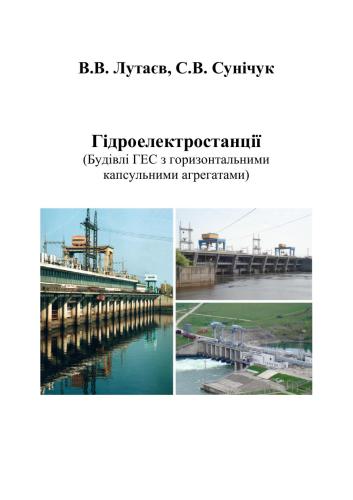 В.В. Лутаєв, С.В. Сунічук

Гідроелектростанції
(Будівлі ГЕС з горизонтальними капсульними агрегатами)